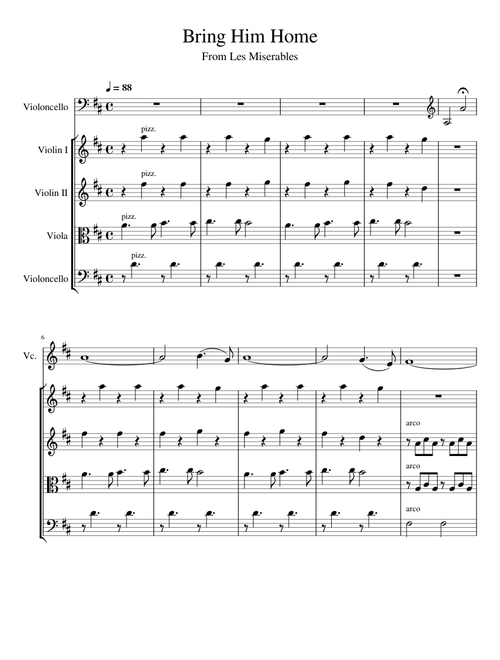 Bring Him Home
From Les Miserables

♩ = 88

Violoncello

Violin I

pizz.

Violin II

pizz.

Viola

pizz.

Violoncello

pizz.

6

Vc.

arco

arco

arco